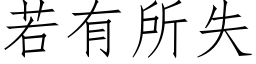 若有所失